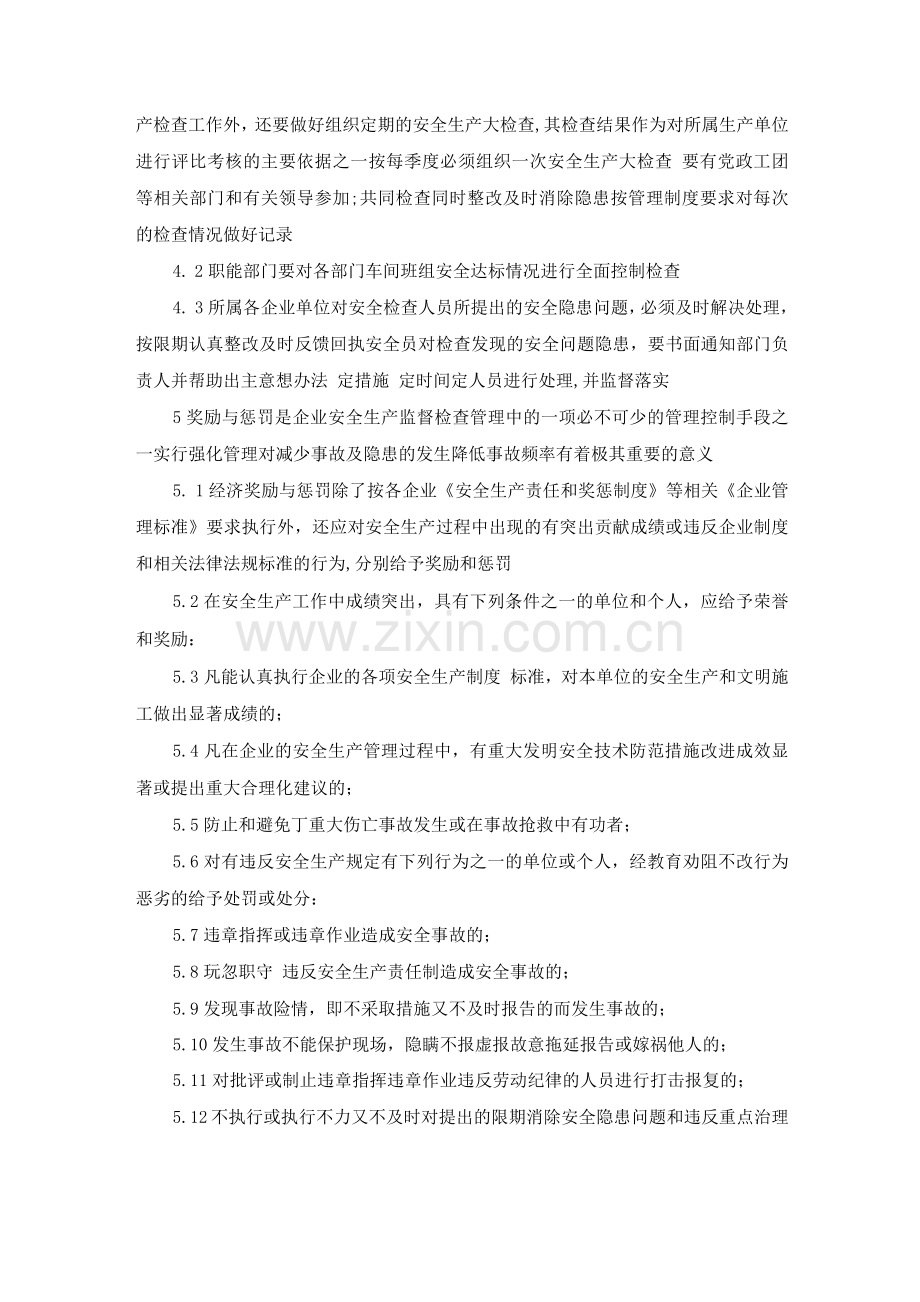 产检查工作外，还要做好组织定期的安全生产大检查,其检查结果作为对所属生产单位进行评比考核的主要依据之一按每季度必须组织一次安全生产大检查 要有党政工团等相关部门和有关领导参加;共同检查同时整改及时消除隐患按管理制度要求对每次的检查情况做好记录

4.2职能部门要对各部门车间班组安全达标情况进行全面控制检查

4.3所属各企业单位对安全检查人员所提出的安全隐患问题，必须及时解决处理，按限期认真整改及时反馈回执安全员对检查发现的安全问题隐患，要书面通知部门负责人并帮助出主意想办法 定措施 定时间定人员进行处理,并监督落实

5奖励与惩罚是企业安全生产监督检查管理中的一项必不可少的管理控制手段之一实行强化管理对减少事故及隐患的发生降低事故频率有着极其重要的意义

5.1经济奖励与惩罚除了按各企业《安全生产责任和奖惩制度》等相关《企业管理标准》要求执行外，还应对安全生产过程中出现的有突出贡献成绩或违反企业制度和相关法律法规标准的行为,分别给予奖励和惩罚

5.2在安全生产工作中成绩突出，具有下列条件之一的单位和个人，应给予荣誉和奖励：

5.3凡能认真执行企业的各项安全生产制度 标准，对本单位的安全生产和文明施工做出显著成绩的；

5.4凡在企业的安全生产管理过程中，有重大发明安全技术防范措施改进成效显著或提出重大合理化建议的；

5.5防止和避免丁重大伤亡事故发生或在事故抢救中有功者；

5.6对有违反安全生产规定有下列行为之一的单位或个人，经教育劝阻不改行为恶劣的给予处罚或处分：

5.7违章指挥或违章作业造成安全事故的；

5.8玩忽职守 违反安全生产责任制造成安全事故的；

5.9发现事故险情，即不采取措施又不及时报告的而发生事故的；

5.10发生事故不能保护现场，隐瞒不报虚报故意拖延报告或嫁祸他人的；

5.11对批评或制止违章指挥违章作业违反劳动纪律的人员进行打击报复的；

5.12不执行或执行不力又不及时对提出的限期消除安全隐患问题和违反重点治理

www.zixin.com.cn